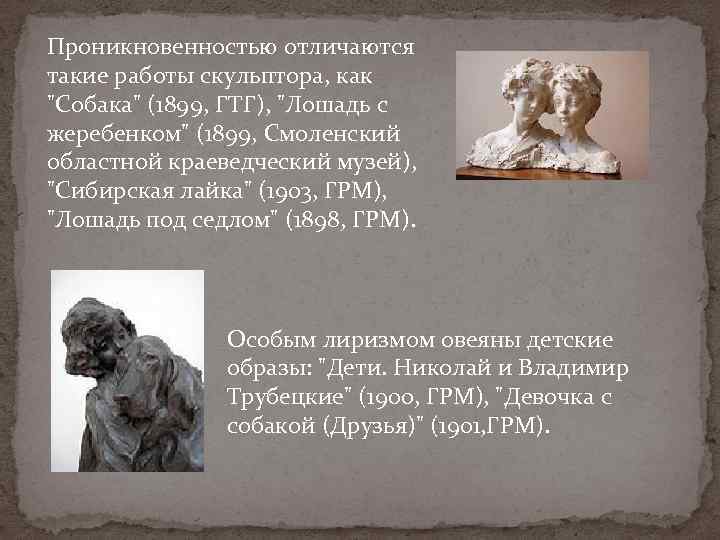 Проникновенностью отличаются такие работы скульптора, как "Собака" (1899, ГТГ), "Лошадь с жеребенком" (1899, Смоленский областной краеведческий музей), "Сибирская лайка" (1903, ГРМ), "Лошадь под седлом" (1898, ГРМ).

Особым лиризмом овеяны детские образы: "Дети. Николай и Владимир Трубецкие" (1900, ГРМ), "Девочка с собакой (Друзья)" (1901,ГРМ).